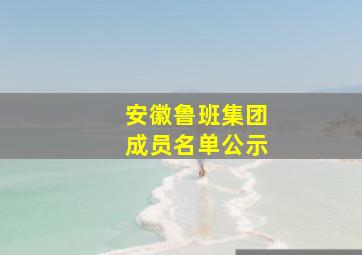 安徽鲁班集团
成员名单公示